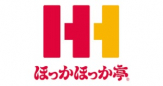 ほっかほっか亭®